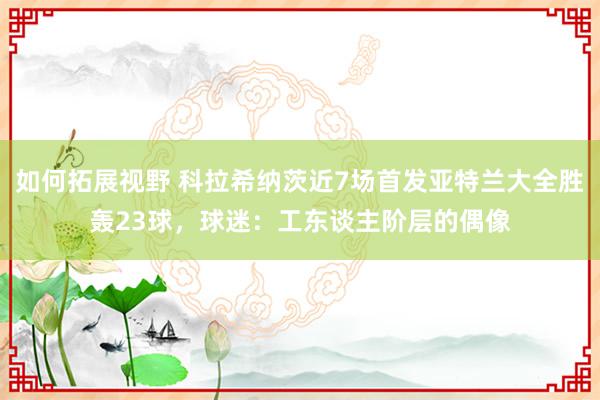 如何拓展视野 科拉希纳茨近7场首发亚特兰大全胜轰23球，球迷：工东谈主阶层的偶像